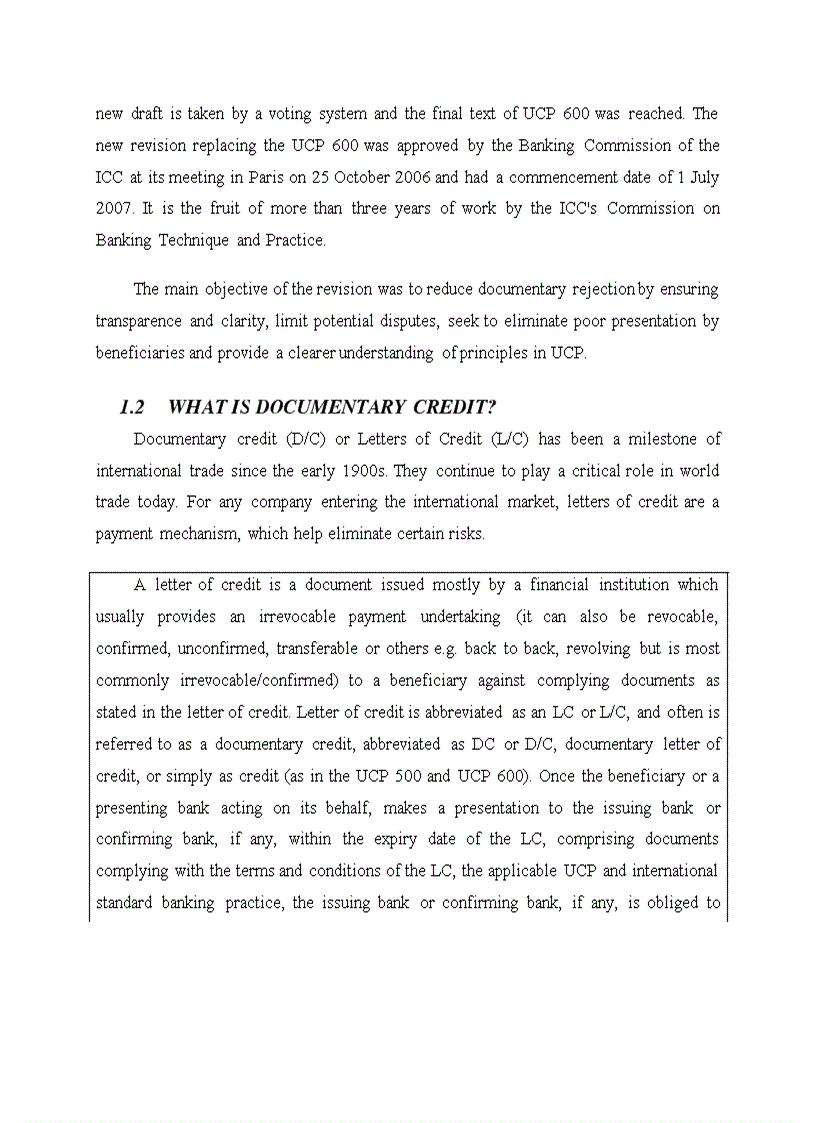 new draft is taken by a voting system and the final text of UCP 600 was reached. The new revision replacing the UCP 600 was approved by the Banking Commission of the ICC at its meeting in Paris on 25 October 2006 and had a commencement date of 1 July 2007. It is the fruit of more than three years of work by the ICC's Commission on Banking Technique and Practice.

The main objective of the revision was to reduce documentary rejection by ensuring transparence and clarity, limit potential disputes, seek to eliminate poor presentation by beneficiaries and provide a clearer understanding of principles in UCP.

1.2 WHAT IS DOCUMENTARY CREDIT?

Documentary credit (D/C) or Letters of Credit (L/C) has been a milestone of international trade since the early 1900s. They continue to play a critical role in world trade today. For any company entering the international market, letters of credit are a payment mechanism, which help eliminate certain risks.

A letter of credit is a document issued mostly by a financial institution which usually provides an irrevocable payment undertaking (it can also be revocable, confirmed, unconfirmed, transferable or others e.g. back to back, revolving but is most commonly irrevocable/confirmed) to a beneficiary against complying documents as stated in the letter of credit. Letter of credit is abbreviated as an LC or L/C, and often is referred to as a documentary credit, abbreviated as DC or D/C, documentary letter of credit, or simply as credit (as in the UCP 500 and UCP 600). Once the beneficiary or a presenting bank acting on its behalf, makes a presentation to the issuing bank or confirming bank, if any, within the expiry date of the LC, comprising documents complying with the terms and conditions of the LC, the applicable UCP and international standard banking practice, the issuing bank or confirming bank, if any, is obliged to